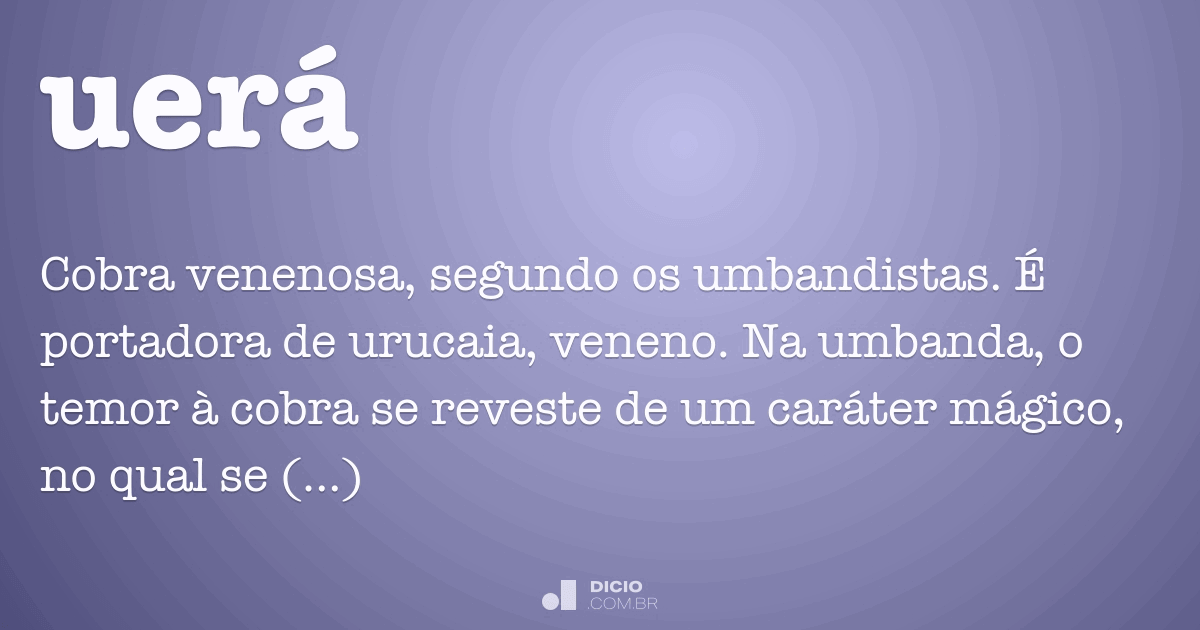 uerá

Cobra venenosa, segundo os umbandistas. É portadora de urucaia, veneno. Na umbanda, o temor à cobra se reveste de um caráter mágico, no qual se (...)

DICIO
.COM.BR